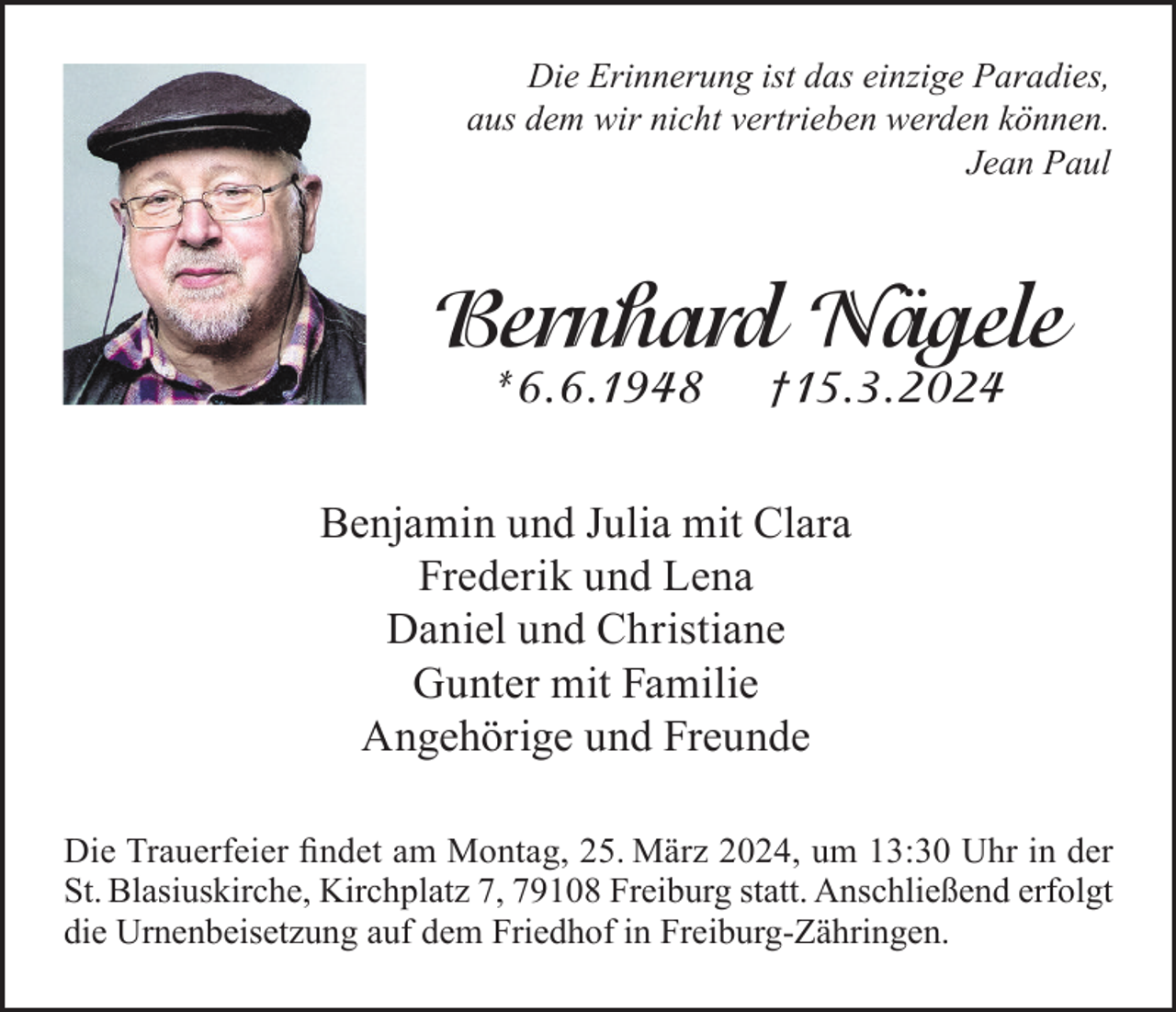 Die Erinnerung ist das einzige Paradies,
aus dem wir nicht vertrieben werden können.
Jean Paul

Bernhard Nägele
*6.6.1948 †15.3.2024

Benjamin und Julia mit Clara
Frederik und Lena
Daniel und Christiane
Gunter mit Familie
Angehörige und Freunde

Die Trauerfeier findet am Montag, 25. März 2024, um 13:30 Uhr in der St. Blasiuskirche, Kirchplatz 7, 79108 Freiburg statt. Anschließend erfolgt die Urnenbeisetzung auf dem Friedhof in Freiburg-Zähringen.